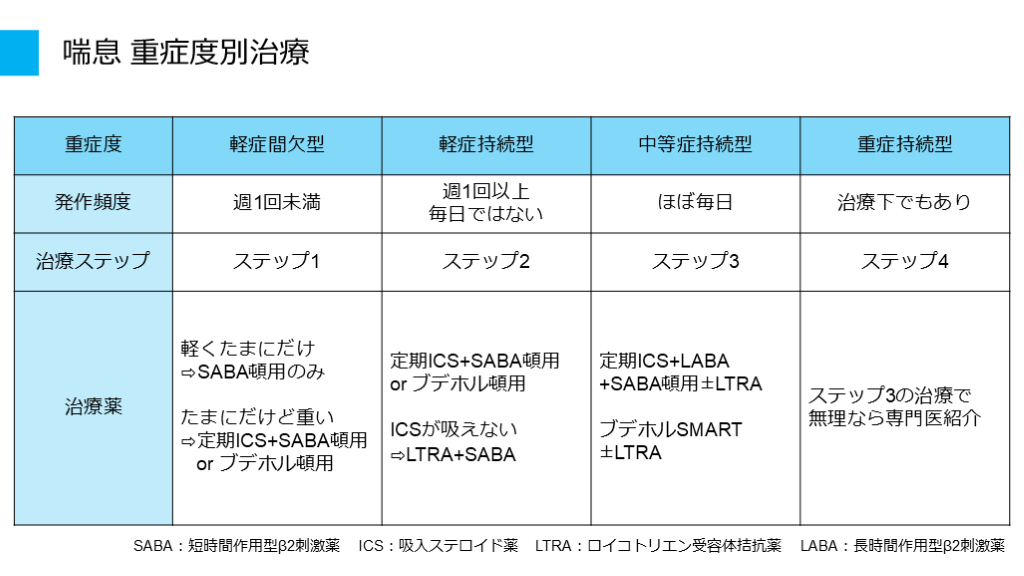 喘息 重症度別治療

| 重症度 | 軽症間欠型 | 軽症持続型 | 中等症持続型 | 重症持続型 |
|---|---|---|---|---|
| 発作頻度 | 週1回未満 | 週1回以上 毎日ではない | ほぼ毎日 | 治療下でもあり |
| 治療ステップ | ステップ1 | ステップ2 | ステップ3 | ステップ4 |
| 治療薬 | 軽くたまにだけ ⇨SABA頓用のみ たまにだけど重い ⇨定期ICS+SABA頓用 or ブデホル頓用 | 定期ICS+SABA頓用 or ブデホル頓用 ICSが吸えない ⇨LTRA+SABA | 定期ICS+LABA +SABA頓用±LTRA ブデホルSMART ±LTRA | ステップ3の治療で無理なら専門医紹介 |

SABA：短時間作用型β2刺激薬 ICS：吸入ステロイド薬 LTRA：ロイコトリエン受容体拮抗薬 LABA：長時間作用型β2刺激薬